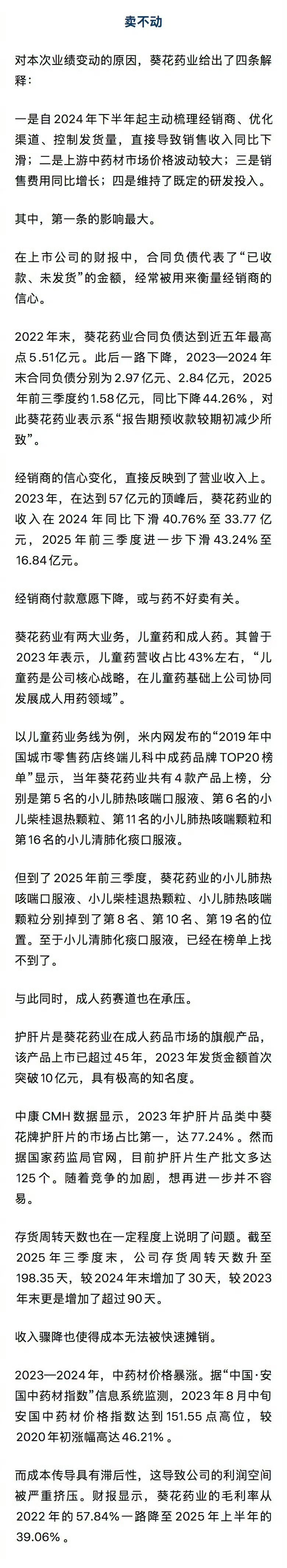 卖不动

对本次业绩变动的原因，葵花药业给出了四条解释：

一是自2024年下半年起主动梳理经销商、优化渠道、控制发货量，直接导致销售收入同比下滑；二是上游中药材市场价格波动较大；三是销售费用同比增长；四是维持了既定的研发投入。

其中，第一条的影响最大。

在上市公司的财报中，合同负债代表了“已收款、未发货”的金额，经常被用来衡量经销商的信心。

2022年末，葵花药业合同负债达到近五年最高点5.51亿元。此后一路下降，2023—2024年末合同负债分别为2.97亿元、2.84亿元，2025年前三季度约1.58亿元，同比下降44.26%，对此葵花药业表示系“报告期预收款较期初减少所致”。

经销商的信心变化，直接反映到了营业收入上。2023年，在达到57亿元的顶峰后，葵花药业的收入在2024年同比下滑40.76%至33.77亿元，2025年前三季度进一步下滑43.24%至16.84亿元。

经销商付款意愿下降，或与药不好卖有关。

葵花药业有两大业务，儿童药和成人药。其曾于2023年表示，儿童药营收占比43%左右，“儿童药是公司核心战略，在儿童药基础上公司协同发展成人用药领域”。

以儿童药业务线为例，米内网发布的“2019年中国城市零售药店终端儿科中成药品牌TOP20榜单”显示，当年葵花药业共有4款产品上榜，分别是第5名的小儿肺热咳喘口服液、第6名的小儿柴桂退热颗粒、第11名的小儿肺热咳喘颗粒和第16名的小儿清肺化痰口服液。

但到了2025年前三季度，葵花药业的小儿肺热咳喘口服液、小儿柴桂退热颗粒、小儿肺热咳喘颗粒分别掉到了第8名、第10名、第19名的位置。至于小儿清肺化痰口服液，已经在榜单上找不到了。

与此同时，成人药赛道也在承压。

护肝片是葵花药业在成人药品市场的旗舰产品，该产品上市已超过45年，2023年发货金额首次突破10亿元，具有极高的知名度。

中康CMH数据显示，2023年护肝片品类中葵花牌护肝片的市场占比第一，达77.24%。然而据国家药监局官网，目前护肝片生产批文多达125个。随着竞争的加剧，想再进一步并不容易。

存货周转天数也在一定程度上说明了问题。截至2025年三季度末，公司存货周转天数升至198.35天，较2024年末增加了30天，较2023年末更是增加了超过90天。

收入骤降也使得成本无法被快速摊销。

2023—2024年，中药材价格暴涨。据“中国·安国中药材指数”信息系统监测，2023年8月中旬安国中药材价格指数达到151.55点高位，较2020年初涨幅高达46.21%。

而成本传导具有滞后性，这导致公司的利润空间被严重挤压。财报显示，葵花药业的毛利率从2022年的57.84%一路降至2025年上半年的39.06%。